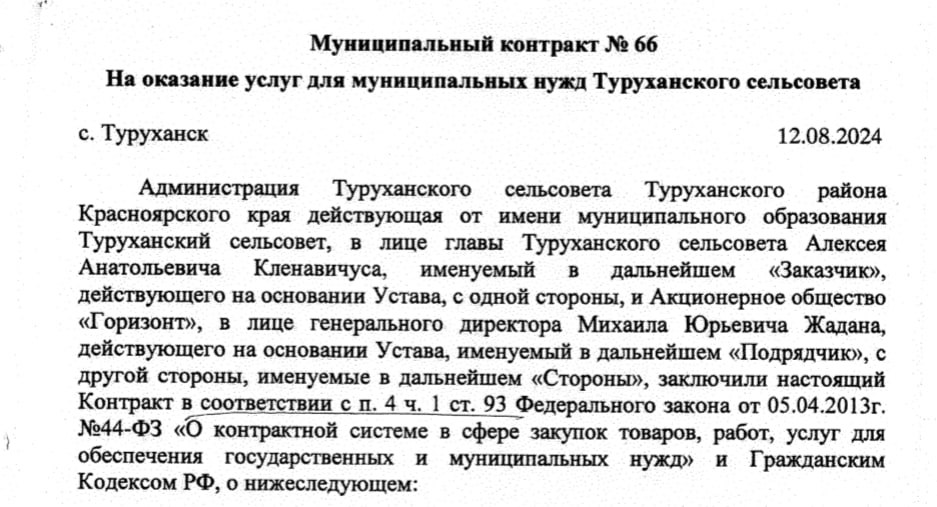 Муниципальный контракт № 66

На оказание услуг для муниципальных нужд Туруханского сельсовета

с. Туруханск 12.08.2024

Администрация Туруханского сельсовета Туруханского района Красноярского края действующая от имени муниципального образования Туруханский сельсовет, в лице главы Туруханского сельсовета Алексея Анатольевича Кленавичуса, именуемый в дальнейшем «Заказчик», действующего на основании Устава, с одной стороны, и Акционерное общество «Горизонт», в лице генерального директора Михаила Юрьевича Жадана, действующего на основании Устава, именуемый в дальнейшем «Подрядчик», с другой стороны, именуемые в дальнейшем «Стороны», заключили настоящий Контракт в соответствии с п. 4 ч. 1 ст. 93 Федерального закона от 05.04.2013г. №44-ФЗ «О контрактной системе в сфере закупок товаров, работ, услуг для обеспечения государственных и муниципальных нужд» и Гражданским Кодексом РФ, о нижеследующем: